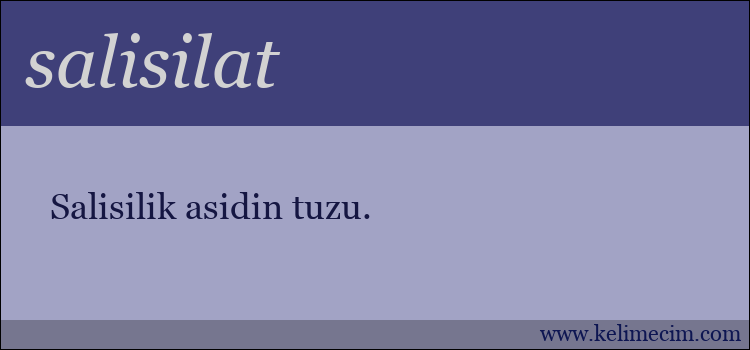 salisilat

Salisilik asidin tuzu.

www.kelimecim.com